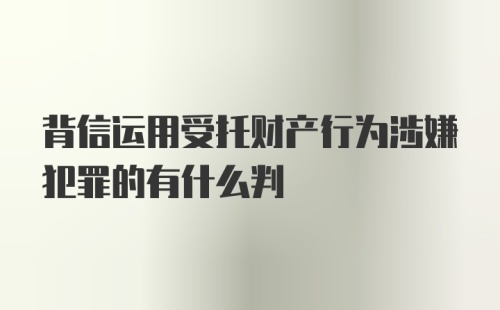 背信运用受托财产行为涉嫌犯罪的有什么判